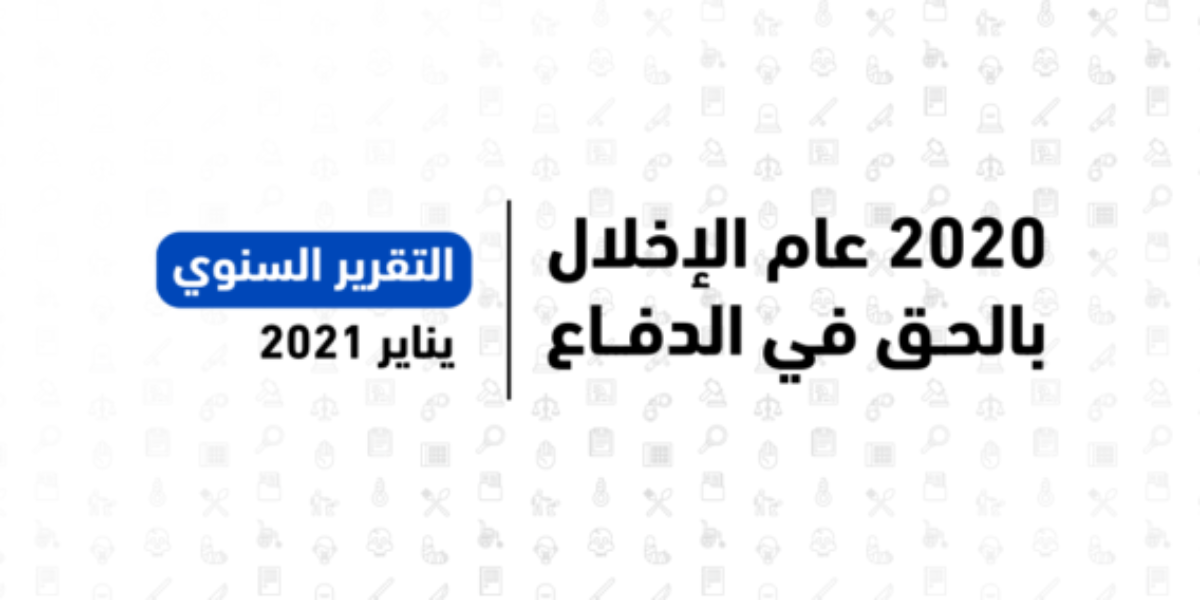 2020 عام الإخلال بالحق في الدفاع

التقرير السنوي
يناير 2021